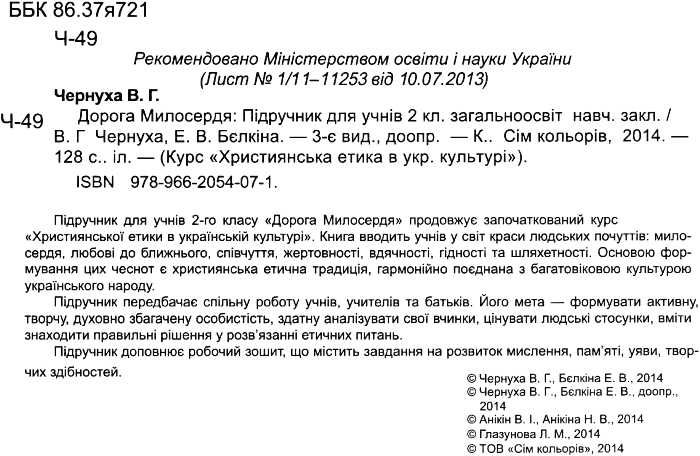 ББК 86.37я721
Ч-49

Рекомендовано Міністерством освіти і науки України
(Лист № 1/11–11253 від 10.07.2013)

Чернуха В. Г.

Ч-49 Дорога Милосердя: Підручник для учнів 2 кл. загальноосвіт навч. закл. / В. Г Чернуха, Е. В. Бєлкіна. — 3-є вид., доопр. — К.. Сім кольорів, 2014. — 128 с.. іл. — (Курс «Християнська етика в укр. культурі»).

ISBN 978-966-2054-07-1.

Підручник для учнів 2-го класу «Дорога Милосердя» продовжує започаткований курс «Християнської етики в українській культурі». Книга вводить учнів у світ краси людських почуттів: милосердя, любові до ближнього, співчуття, жертовності, вдячності, гідності та шляхетності. Основою формування цих чеснот є християнська етична традиція, гармонійно поєднана з багатовіковою культурою українського народу.

Підручник передбачає спільну роботу учнів, учителів та батьків. Його мета — формувати активну, творчу, духовно збагачену особистість, здатну аналізувати свої вчинки, цінувати людські стосунки, вміти знаходити правильні рішення у розв'язанні етичних питань.

Підручник доповнює робочий зошит, що містить завдання на розвиток мислення, пам'яті, уяви, творчих здібностей.

© Чернуха В. Г., Бєлкіна Е. В., 2014
© Чернуха В. Г., Бєлкіна Е. В., доопр., 2014
© Анікін В. І., Анікіна Н. В., 2014
© Глазунова Л. М., 2014
© ТОВ «Сім кольорів», 2014